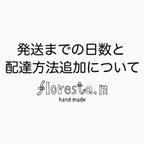 発送までの日数と
配達方法追加について

floresta.m
hand made